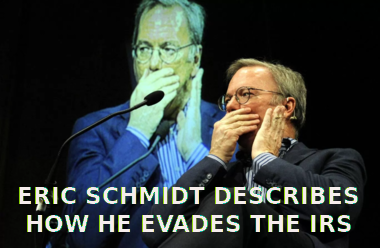 ERIC SCHMIDT DESCRIBES HOW HE EVADES THE IRS